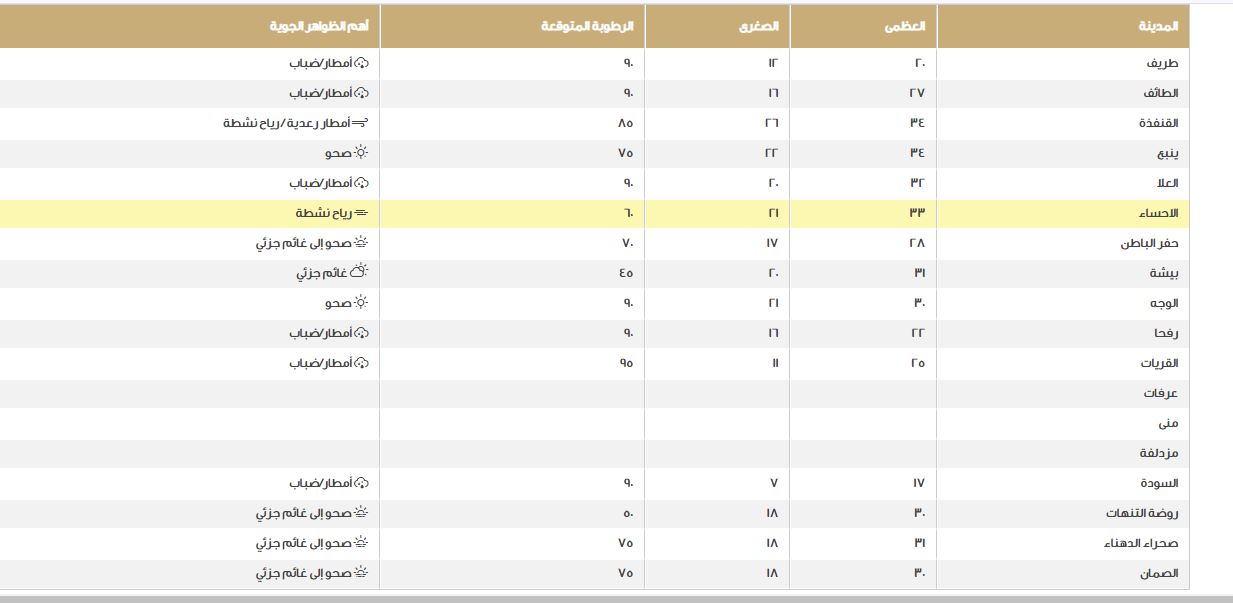 | المدينة | العظمى | الصغرى | الرطوبة المتوقعة | أهم الظواهر الجوية |
|---|---|---|---|---|
| طريف | ٢٠ | ١٢ | ٩٠ | أمطار/ضباب |
| الطائف | ٢٧ | ١٦ | ٩٠ | أمطار/ضباب |
| القنفذة | ٣٤ | ٢٦ | ٨٥ | أمطار رعدية/رياح نشطة |
| ينبع | ٣٤ | ٢٢ | ٧٥ | صحو |
| العلا | ٣٢ | ٢٠ | ٩٠ | أمطار/ضباب |
| الاحساء | ٣٣ | ٢١ | ٦٠ | رياح نشطة |
| حفر الباطن | ٢٨ | ١٧ | ٧٠ | صحو إلى غائم جزئي |
| بيشة | ٣١ | ٢٠ | ٤٥ | غائم جزئي |
| الوجه | ٣٠ | ٢١ | ٩٠ | صحو |
| رفحا | ٢٢ | ١٦ | ٩٠ | أمطار/ضباب |
| القريات | ٢٥ | ١١ | ٩٥ | أمطار/ضباب |
| عرفات | | | | |
| منى | | | | |
| مزدلفة | | | | |
| السودة | ١٧ | ٧ | ٩٠ | أمطار/ضباب |
| روضة التنهات | ٣٠ | ١٨ | ٥٠ | صحو إلى غائم جزئي |
| صحراء الدهناء | ٣١ | ١٨ | ٧٥ | صحو إلى غائم جزئي |
| الصمان | ٣٠ | ١٨ | ٧٥ | صحو إلى غائم جزئي |